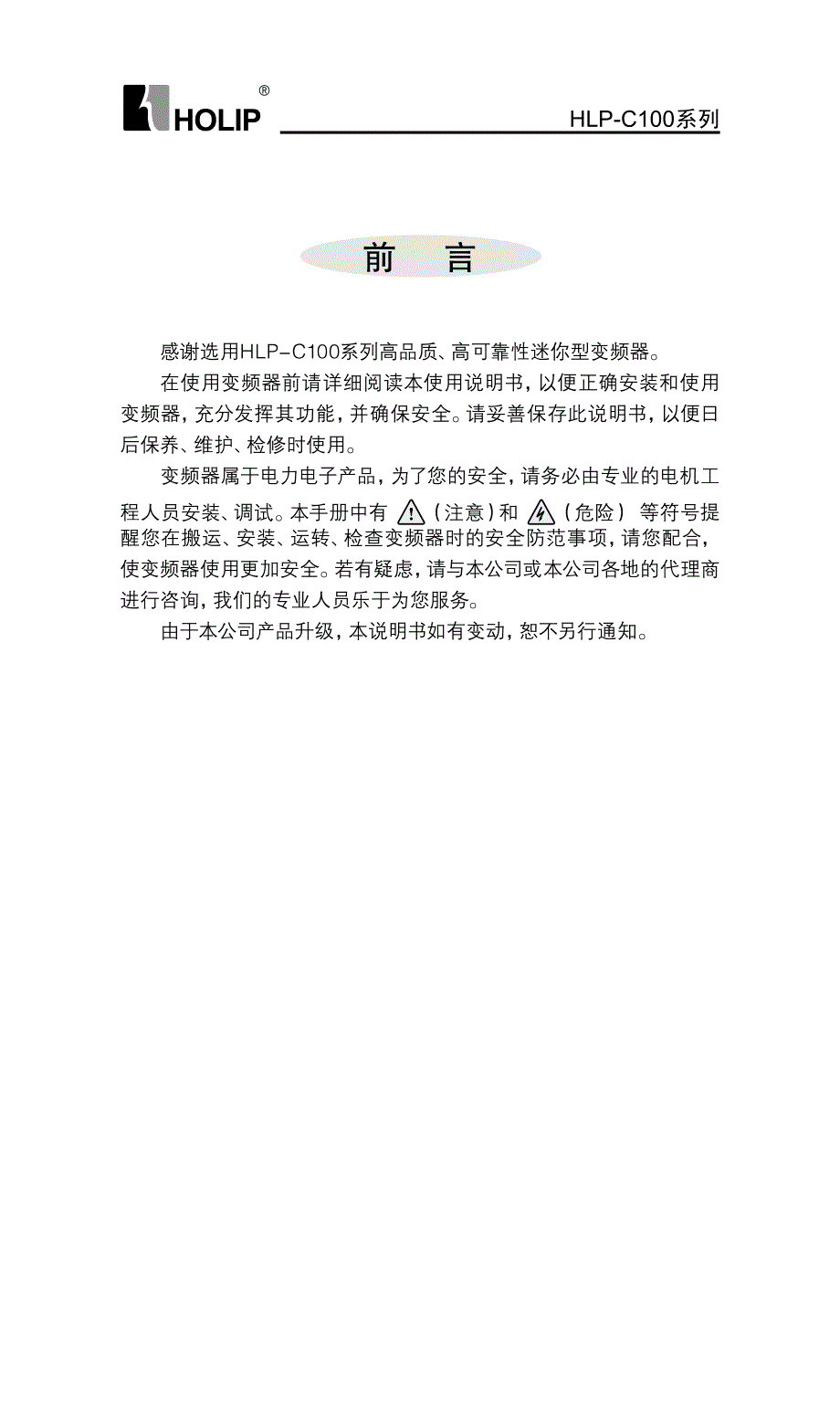 HOLIP®

HLP-C100系列

前 言

感谢选用HLP-C100系列高品质、高可靠性迷你型变频器。

在使用变频器前请详细阅读本使用说明书，以便正确安装和使用变频器，充分发挥其功能，并确保安全。请妥善保存此说明书，以便日后保养、维护、检修时使用。

变频器属于电力电子产品，为了您的安全，请务必由专业的电机工程人员安装、调试。本手册中有 (注意)和 (危险) 等符号提醒您在搬运、安装、运转、检查变频器时的安全防范事项，请您配合，使变频器使用更加安全。若有疑虑，请与本公司或本公司各地的代理商进行咨询，我们的专业人员乐于为您服务。

由于本公司产品升级，本说明书如有变动，恕不另行通知。